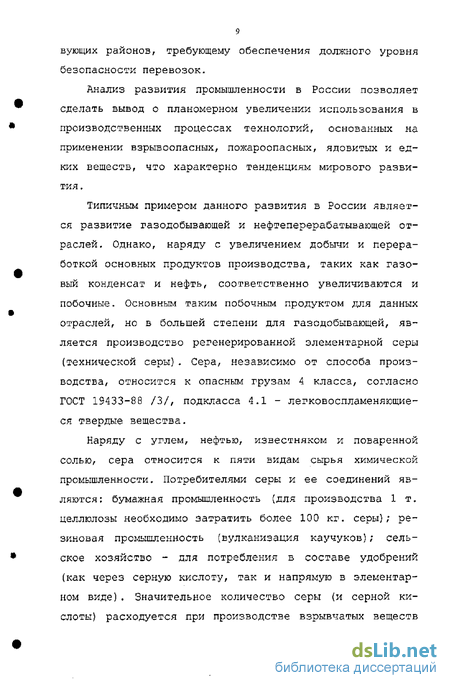 9

вующих районов, требующему обеспечения должного уровня безопасности перевозок.

Анализ развития промышленности в России позволяет сделать вывод о планомерном увеличении использования в производственных процессах технологий, основанных на применении взрывоопасных, пожароопасных, ядовитых и едких веществ, что характерно тенденциям мирового развития.

Типичным примером данного развития в России является развитие газодобывающей и нефтеперерабатывающей отраслей. Однако, наряду с увеличением добычи и переработкой основных продуктов производства, таких как газовый конденсат и нефть, соответственно увеличиваются и побочные. Основным таким побочным продуктом для данных отраслей, но в большей степени для газодобывающей, является производство регенерированной элементарной серы (технической серы). Сера, независимо от способа производства, относится к опасным грузам 4 класса, согласно ГОСТ 19433-88 /3/, подкласса 4.1 - легковоспламеняющиеся твердые вещества.

Наряду с углем, нефтью, известняком и поваренной солью, сера относится к пяти видам сырья химической промышленности. Потребителями серы и ее соединений являются: бумажная промышленность (для производства 1 т. целлюлозы необходимо затратить более 100 кг. серы); резиновая промышленность (вулканизация каучуков); сельское хозяйство - для потребления в составе удобрений (как через серную кислоту, так и напрямую в элементарном виде). Значительное количество серы (и серной кислоты) расходуется при производстве взрывчатых веществ

dsLib.net
библиотека диссертаций